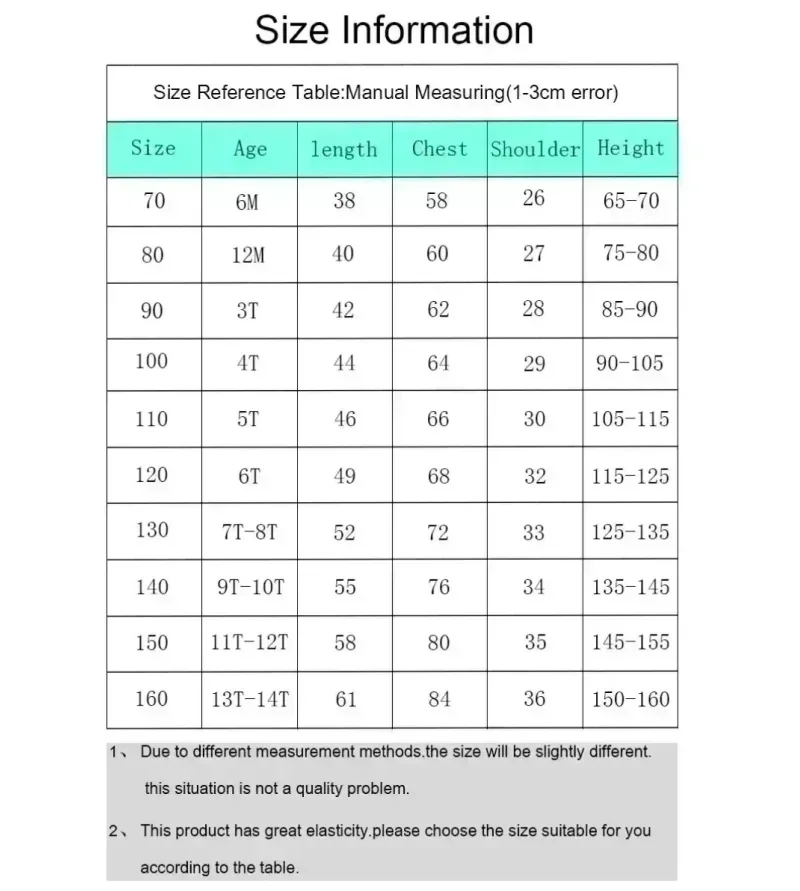 Size Information

Size Reference Table:Manual Measuring(1-3cm error)

| Size | Age | length | Chest | Shoulder | Height |
|---|---|---|---|---|---|
| 70 | 6M | 38 | 58 | 26 | 65-70 |
| 80 | 12M | 40 | 60 | 27 | 75-80 |
| 90 | 3T | 42 | 62 | 28 | 85-90 |
| 100 | 4T | 44 | 64 | 29 | 90-105 |
| 110 | 5T | 46 | 66 | 30 | 105-115 |
| 120 | 6T | 49 | 68 | 32 | 115-125 |
| 130 | 7T-8T | 52 | 72 | 33 | 125-135 |
| 140 | 9T-10T | 55 | 76 | 34 | 135-145 |
| 150 | 11T-12T | 58 | 80 | 35 | 145-155 |
| 160 | 13T-14T | 61 | 84 | 36 | 150-160 |

1、 Due to different measurement methods.the size will be slightly different. this situation is not a quality problem.

2、 This product has great elasticity.please choose the size suitable for you according to the table.